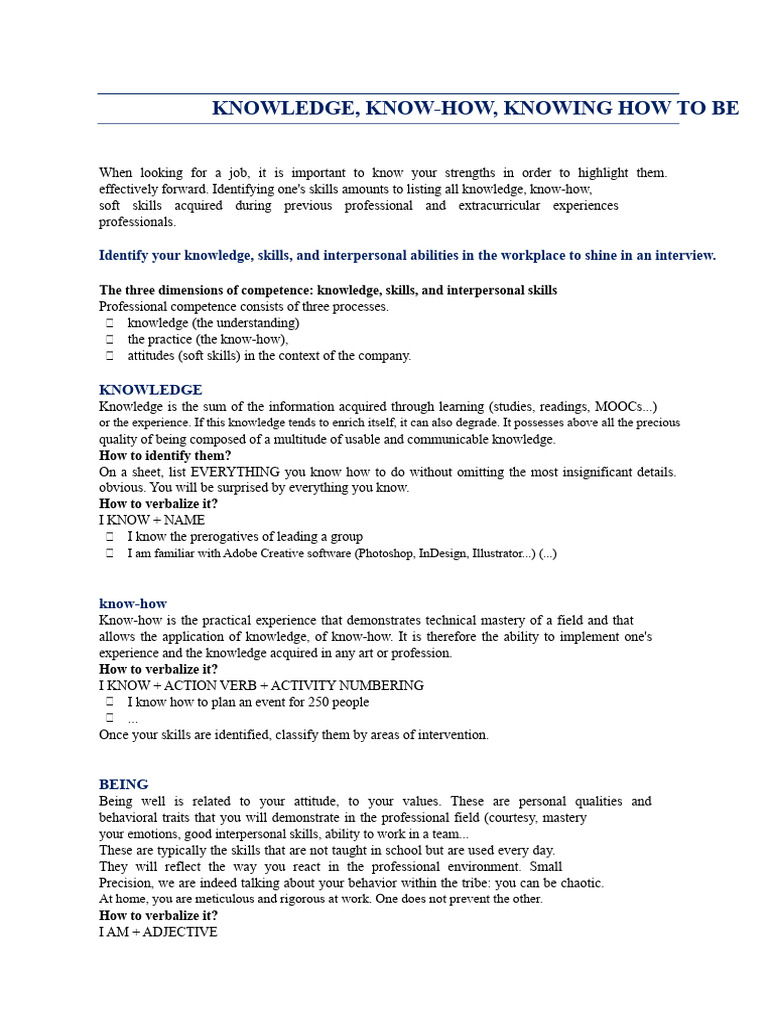 KNOWLEDGE, KNOW-HOW, KNOWING HOW TO BE

When looking for a job, it is important to know your strengths in order to highlight them. effectively forward. Identifying one's skills amounts to listing all knowledge, know-how, soft skills acquired during previous professional and extracurricular experiences professionals.

Identify your knowledge, skills, and interpersonal abilities in the workplace to shine in an interview.

The three dimensions of competence: knowledge, skills, and interpersonal skills
Professional competence consists of three processes.
 knowledge (the understanding)
 the practice (the know-how),
 attitudes (soft skills) in the context of the company.

KNOWLEDGE
Knowledge is the sum of the information acquired through learning (studies, readings, MOOCs...) or the experience. If this knowledge tends to enrich itself, it can also degrade. It possesses above all the precious quality of being composed of a multitude of usable and communicable knowledge.
How to identify them?
On a sheet, list EVERYTHING you know how to do without omitting the most insignificant details. obvious. You will be surprised by everything you know.
How to verbalize it?
I KNOW + NAME
 I know the prerogatives of leading a group
 I am familiar with Adobe Creative software (Photoshop, InDesign, Illustrator...) (...)

know-how
Know-how is the practical experience that demonstrates technical mastery of a field and that allows the application of knowledge, of know-how. It is therefore the ability to implement one's experience and the knowledge acquired in any art or profession.
How to verbalize it?
I KNOW + ACTION VERB + ACTIVITY NUMBERING
 I know how to plan an event for 250 people
 ...
Once your skills are identified, classify them by areas of intervention.

BEING
Being well is related to your attitude, to your values. These are personal qualities and behavioral traits that you will demonstrate in the professional field (courtesy, mastery your emotions, good interpersonal skills, ability to work in a team...
These are typically the skills that are not taught in school but are used every day.
They will reflect the way you react in the professional environment. Small Precision, we are indeed talking about your behavior within the tribe: you can be chaotic. At home, you are meticulous and rigorous at work. One does not prevent the other.
How to verbalize it?
I AM + ADJECTIVE